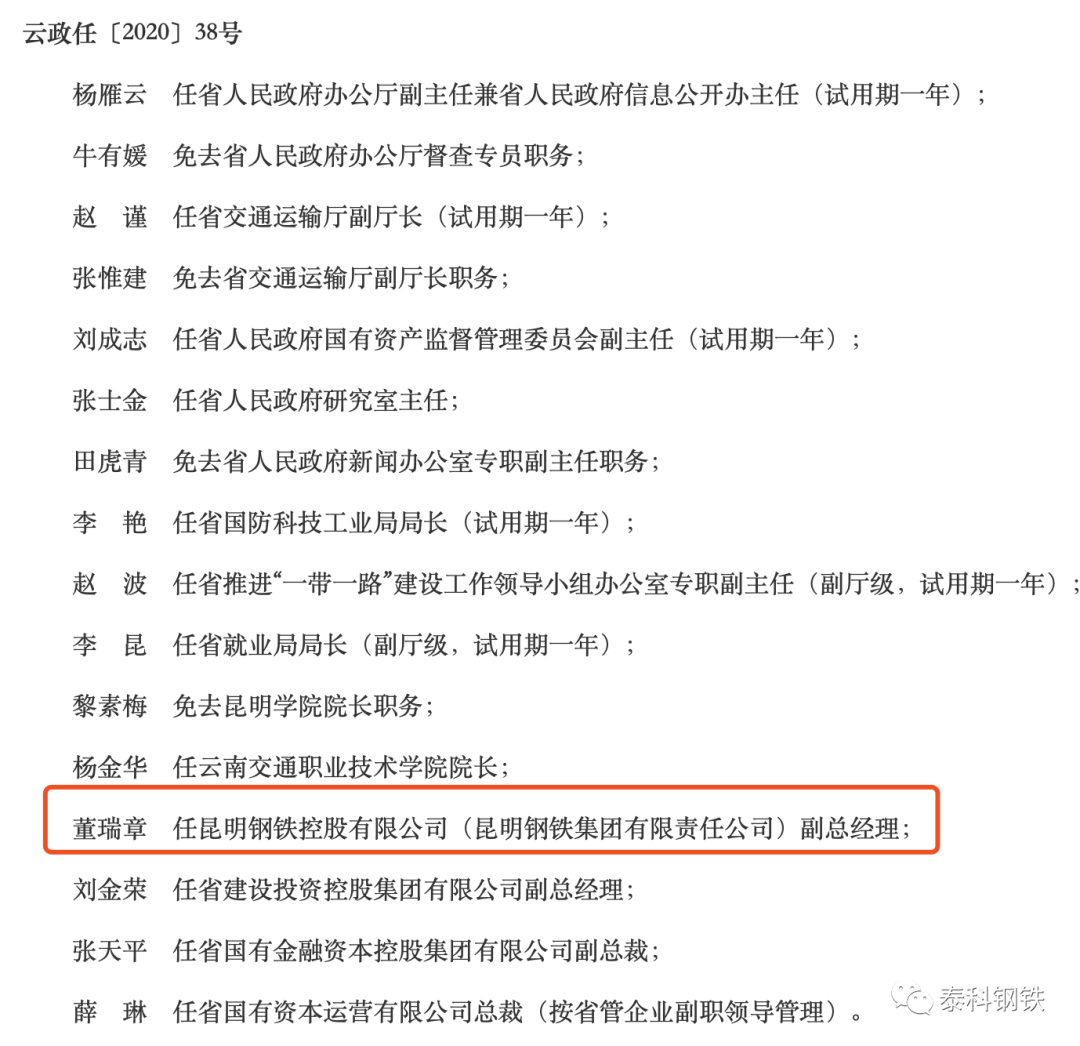 云政任〔2020〕38号

杨雁云　任省人民政府办公厅副主任兼省人民政府信息公开办主任（试用期一年）；

牛有媛　免去省人民政府办公厅督查专员职务；

赵　谨　任省交通运输厅副厅长（试用期一年）；

张惟建　免去省交通运输厅副厅长职务；

刘成志　任省人民政府国有资产监督管理委员会副主任（试用期一年）；

张士金　任省人民政府研究室主任；

田虎青　免去省人民政府新闻办公室专职副主任职务；

李　艳　任省国防科技工业局局长（试用期一年）；

赵　波　任省推进“一带一路”建设工作领导小组办公室专职副主任（副厅级，试用期一年）；

李　昆　任省就业局局长（副厅级，试用期一年）；

黎素梅　免去昆明学院院长职务；

杨金华　任云南交通职业技术学院院长；

董瑞章　任昆明钢铁控股有限公司（昆明钢铁集团有限责任公司）副总经理；

刘金荣　任省建设投资控股集团有限公司副总经理；

张天平　任省国有金融资本控股集团有限公司副总裁；

薛　琳　任省国有资本运营有限公司总裁（按省管企业副职领导管理）。

泰科钢铁